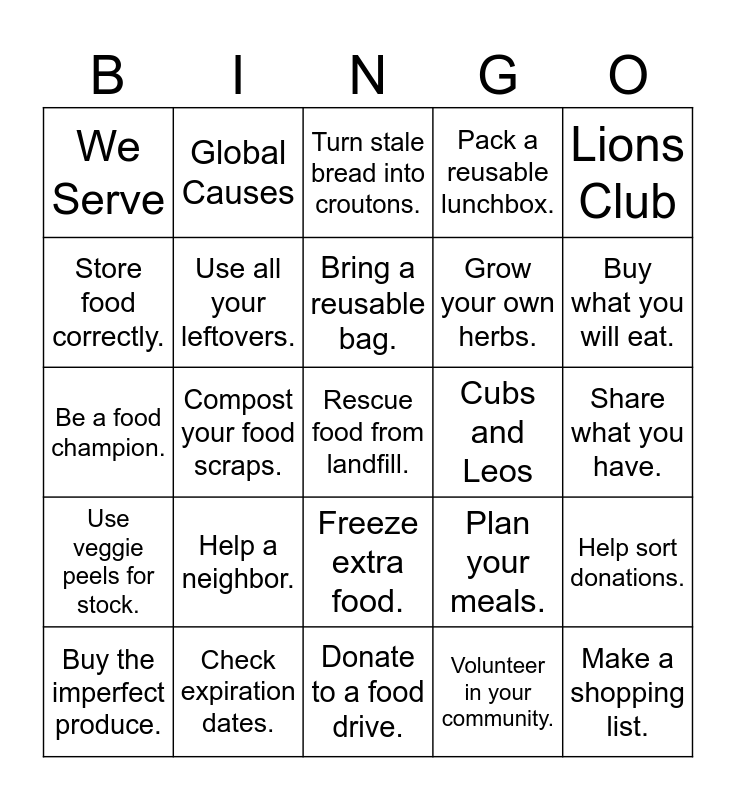 | B | I | N | G | O |
|---|---|---|---|---|
| We Serve | Global Causes | Turn stale bread into croutons. | Pack a reusable lunchbox. | Lions Club |
| Store food correctly. | Use all your leftovers. | Bring a reusable bag. | Grow your own herbs. | Buy what you will eat. |
| Be a food champion. | Compost your food scraps. | Rescue food from landfill. | Cubs and Leos | Share what you have. |
| Use veggie peels for stock. | Help a neighbor. | Freeze extra food. | Plan your meals. | Help sort donations. |
| Buy the imperfect produce. | Check expiration dates. | Donate to a food drive. | Volunteer in your community. | Make a shopping list. |